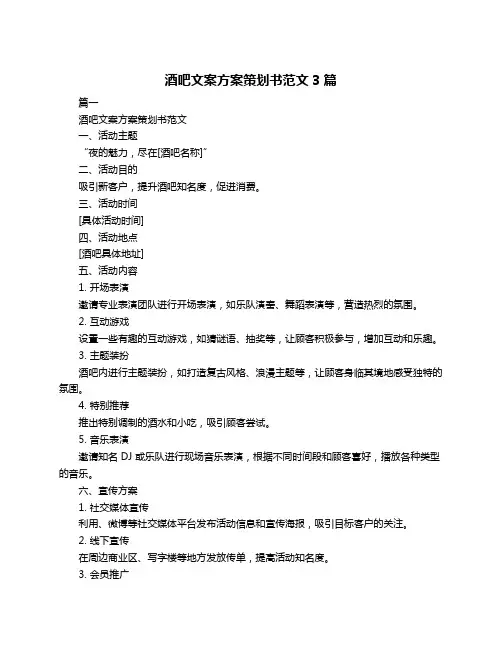 酒吧文案方案策划书范文 3 篇

篇一

酒吧文案方案策划书范文

一、活动主题

“夜的魅力，尽在[酒吧名称]”

二、活动目的

吸引新客户，提升酒吧知名度，促进消费。

三、活动时间

[具体活动时间]

四、活动地点

[酒吧具体地址]

五、活动内容

1. 开场表演

邀请专业表演团队进行开场表演，如乐队演奏、舞蹈表演等，营造热烈的氛围。

2. 互动游戏

设置一些有趣的互动游戏，如猜谜语、抽奖等，让顾客积极参与，增加互动和乐趣。

3. 主题装扮

酒吧内进行主题装扮，如打造复古风格、浪漫主题等，让顾客身临其境地感受独特的氛围。

4. 特别推荐

推出特别调制的酒水和小吃，吸引顾客尝试。

5. 音乐表演

邀请知名 DJ 或乐队进行现场音乐表演，根据不同时间段和顾客喜好，播放各种类型的音乐。

六、宣传方案

1. 社交媒体宣传

利用、微博等社交媒体平台发布活动信息和宣传海报，吸引目标客户的关注。

2. 线下宣传

在周边商业区、写字楼等地方发放传单，提高活动知名度。

3. 会员推广